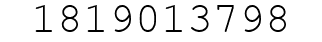 1819013798